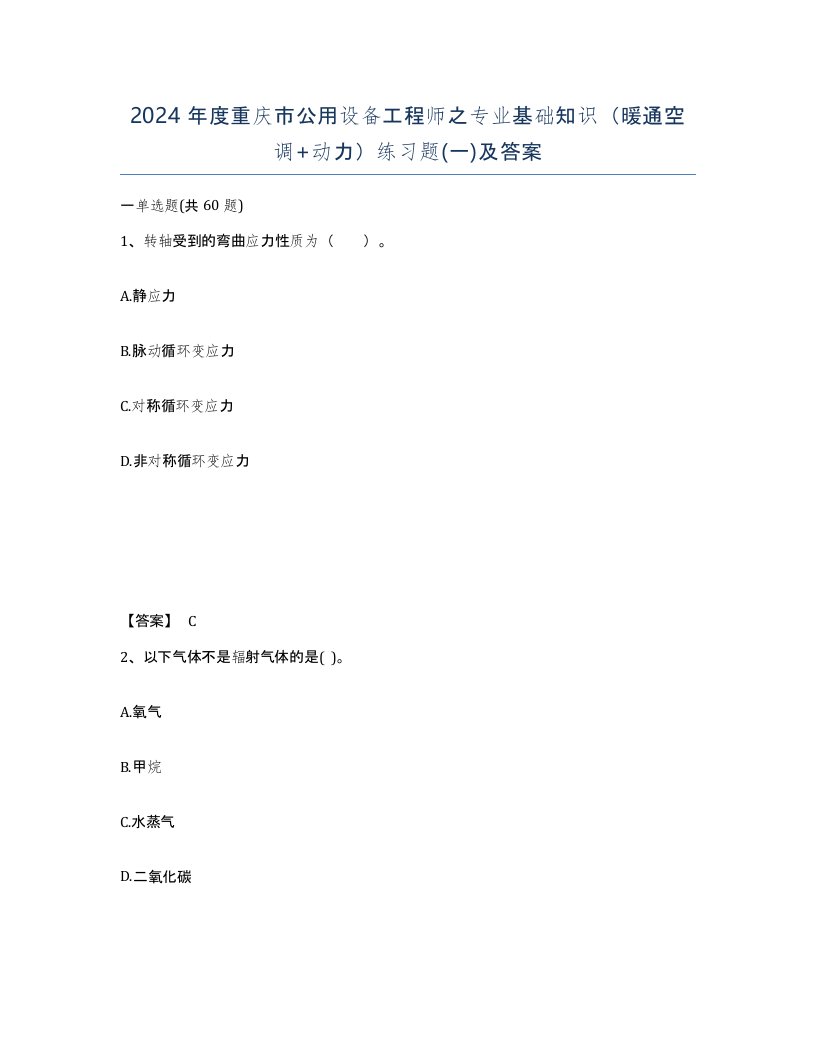 2024 年度重庆市公用设备工程师之专业基础知识（暖通空调+动力）练习题(一)及答案

一单选题(共 60 题)

1、转轴受到的弯曲应力性质为（　　）。

A.静应力

B.脉动循环变应力

C.对称循环变应力

D.非对称循环变应力

【答案】 C

2、以下气体不是辐射气体的是( )。

A.氧气

B.甲烷

C.水蒸气

D.二氧化碳